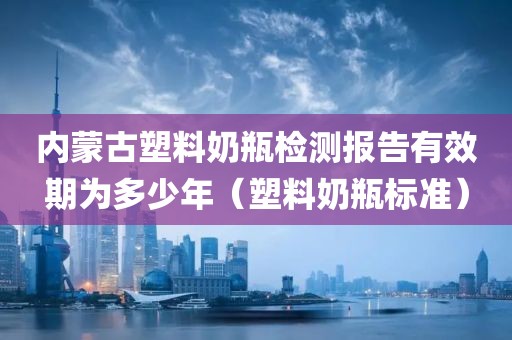 内蒙古塑料奶瓶检测报告有效期为多少年（塑料奶瓶标准）